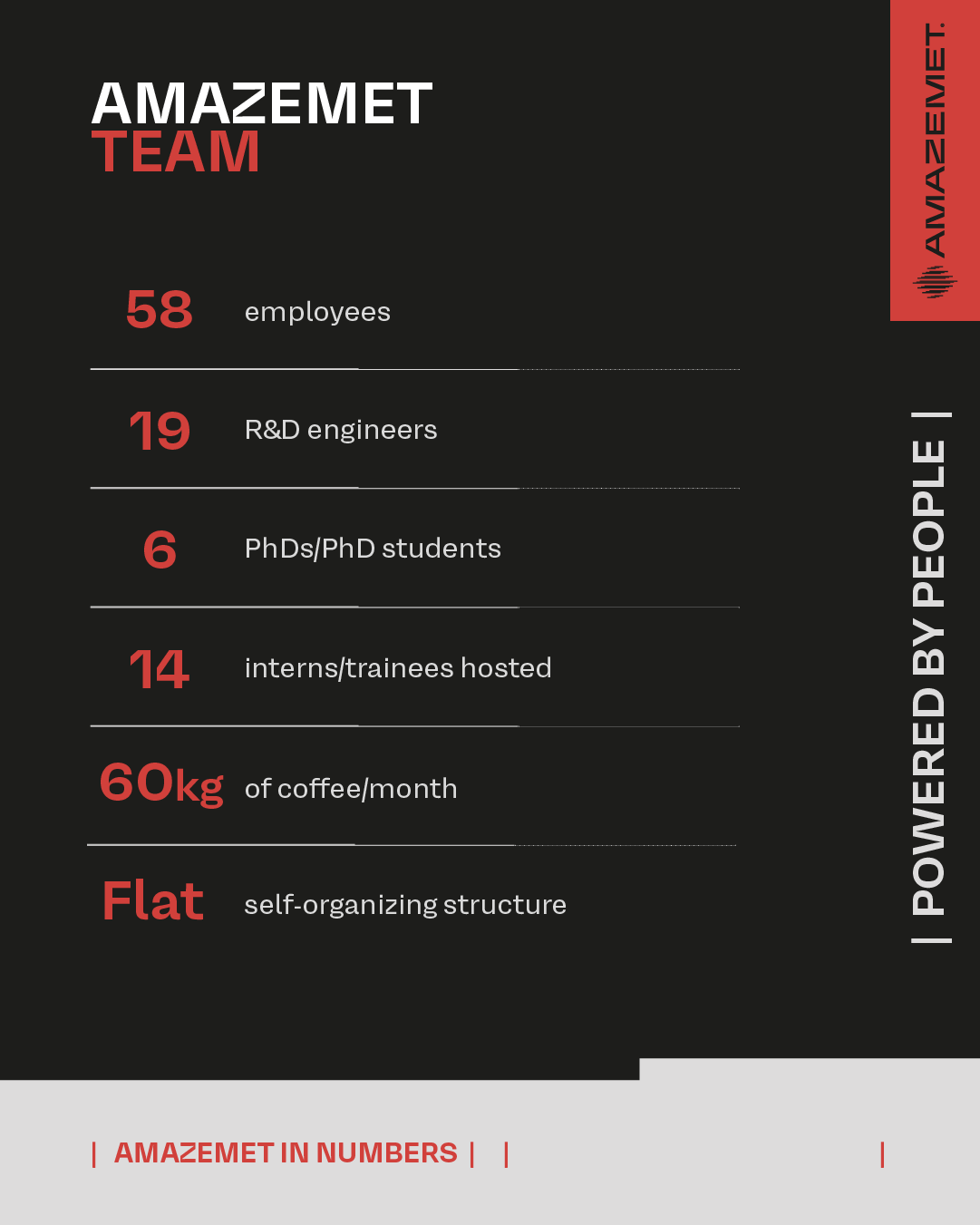 AMAZEMET
TEAM

58 employees

19 R&D engineers

6 PhDs/PhD students

14 interns/trainees hosted

60kg of coffee/month

Flat self-organizing structure

AMAZEMET.

| POWERED BY PEOPLE |

| AMAZEMET IN NUMBERS | | |